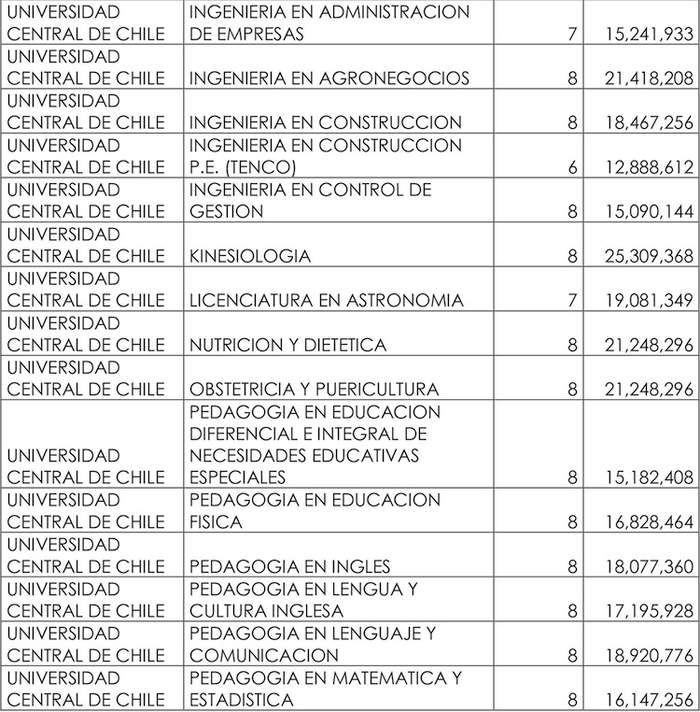 | | | | |
|---|---|---|---|
| UNIVERSIDAD CENTRAL DE CHILE | INGENIERIA EN ADMINISTRACION DE EMPRESAS | 7 | 15,241,933 |
| UNIVERSIDAD CENTRAL DE CHILE | INGENIERIA EN AGRONEGOCIOS | 8 | 21,418,208 |
| UNIVERSIDAD CENTRAL DE CHILE | INGENIERIA EN CONSTRUCCION | 8 | 18,467,256 |
| UNIVERSIDAD CENTRAL DE CHILE | INGENIERIA EN CONSTRUCCION P.E. (TENCO) | 6 | 12,888,612 |
| UNIVERSIDAD CENTRAL DE CHILE | INGENIERIA EN CONTROL DE GESTION | 8 | 15,090,144 |
| UNIVERSIDAD CENTRAL DE CHILE | KINESIOLOGIA | 8 | 25,309,368 |
| UNIVERSIDAD CENTRAL DE CHILE | LICENCIATURA EN ASTRONOMIA | 7 | 19,081,349 |
| UNIVERSIDAD CENTRAL DE CHILE | NUTRICION Y DIETETICA | 8 | 21,248,296 |
| UNIVERSIDAD CENTRAL DE CHILE | OBSTETRICIA Y PUERICULTURA | 8 | 21,248,296 |
| UNIVERSIDAD CENTRAL DE CHILE | PEDAGOGIA EN EDUCACION DIFERENCIAL E INTEGRAL DE NECESIDADES EDUCATIVAS ESPECIALES | 8 | 15,182,408 |
| UNIVERSIDAD CENTRAL DE CHILE | PEDAGOGIA EN EDUCACION FISICA | 8 | 16,828,464 |
| UNIVERSIDAD CENTRAL DE CHILE | PEDAGOGIA EN INGLES | 8 | 18,077,360 |
| UNIVERSIDAD CENTRAL DE CHILE | PEDAGOGIA EN LENGUA Y CULTURA INGLESA | 8 | 17,195,928 |
| UNIVERSIDAD CENTRAL DE CHILE | PEDAGOGIA EN LENGUAJE Y COMUNICACION | 8 | 18,920,776 |
| UNIVERSIDAD CENTRAL DE CHILE | PEDAGOGIA EN MATEMATICA Y ESTADISTICA | 8 | 16,147,256 |